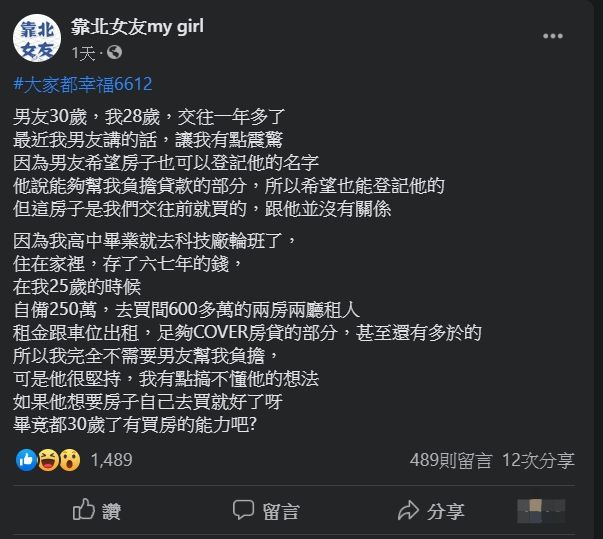 靠北女友
靠北女友my girl
1天 ·

#大家都幸福6612

男友30歲，我28歲，交往一年多了
最近我男友講的話，讓我有點震驚
因為男友希望房子也可以登記他的名字
他說能夠幫我負擔貸款的部分，所以希望也能登記他的
但這房子是我們交往前就買的，跟他並沒有關係

因為我高中畢業就去科技廠輪班了，
住在家裡，存了六七年的錢，
在我25歲的時候
自備250萬，去買間600多萬的兩房兩廳租人
租金跟車位出租，足夠COVER房貸的部分，甚至還有多於的
所以我完全不需要男友幫我負擔，
可是他很堅持，我有點搞不懂他的想法
如果他想要房子自己去買就好了呀
畢竟都30歲了有買房的能力吧?

1,489
489則留言 12次分享

讚
留言
分享